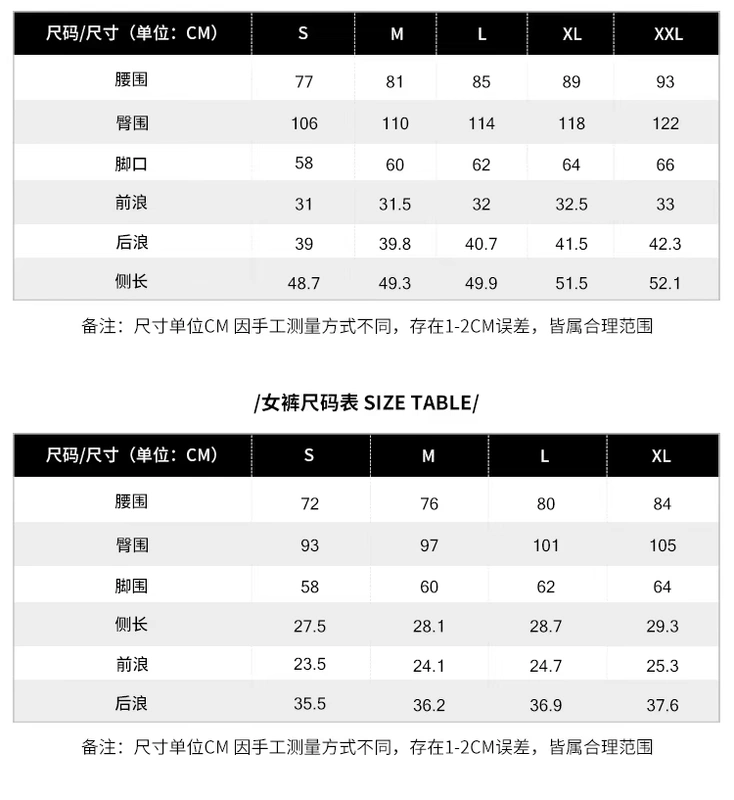 | 尺码/尺寸（单位：CM） | S | M | L | XL | XXL |
|---|---|---|---|---|---|
| 腰围 | 77 | 81 | 85 | 89 | 93 |
| 臀围 | 106 | 110 | 114 | 118 | 122 |
| 脚口 | 58 | 60 | 62 | 64 | 66 |
| 前浪 | 31 | 31.5 | 32 | 32.5 | 33 |
| 后浪 | 39 | 39.8 | 40.7 | 41.5 | 42.3 |
| 侧长 | 48.7 | 49.3 | 49.9 | 51.5 | 52.1 |

备注：尺寸单位CM 因手工测量方式不同，存在1-2CM误差，皆属合理范围

/女裤尺码表 SIZE TABLE/

| 尺码/尺寸（单位：CM） | S | M | L | XL |
|---|---|---|---|---|
| 腰围 | 72 | 76 | 80 | 84 |
| 臀围 | 93 | 97 | 101 | 105 |
| 脚围 | 58 | 60 | 62 | 64 |
| 侧长 | 27.5 | 28.1 | 28.7 | 29.3 |
| 前浪 | 23.5 | 24.1 | 24.7 | 25.3 |
| 后浪 | 35.5 | 36.2 | 36.9 | 37.6 |

备注：尺寸单位CM 因手工测量方式不同，存在1-2CM误差，皆属合理范围